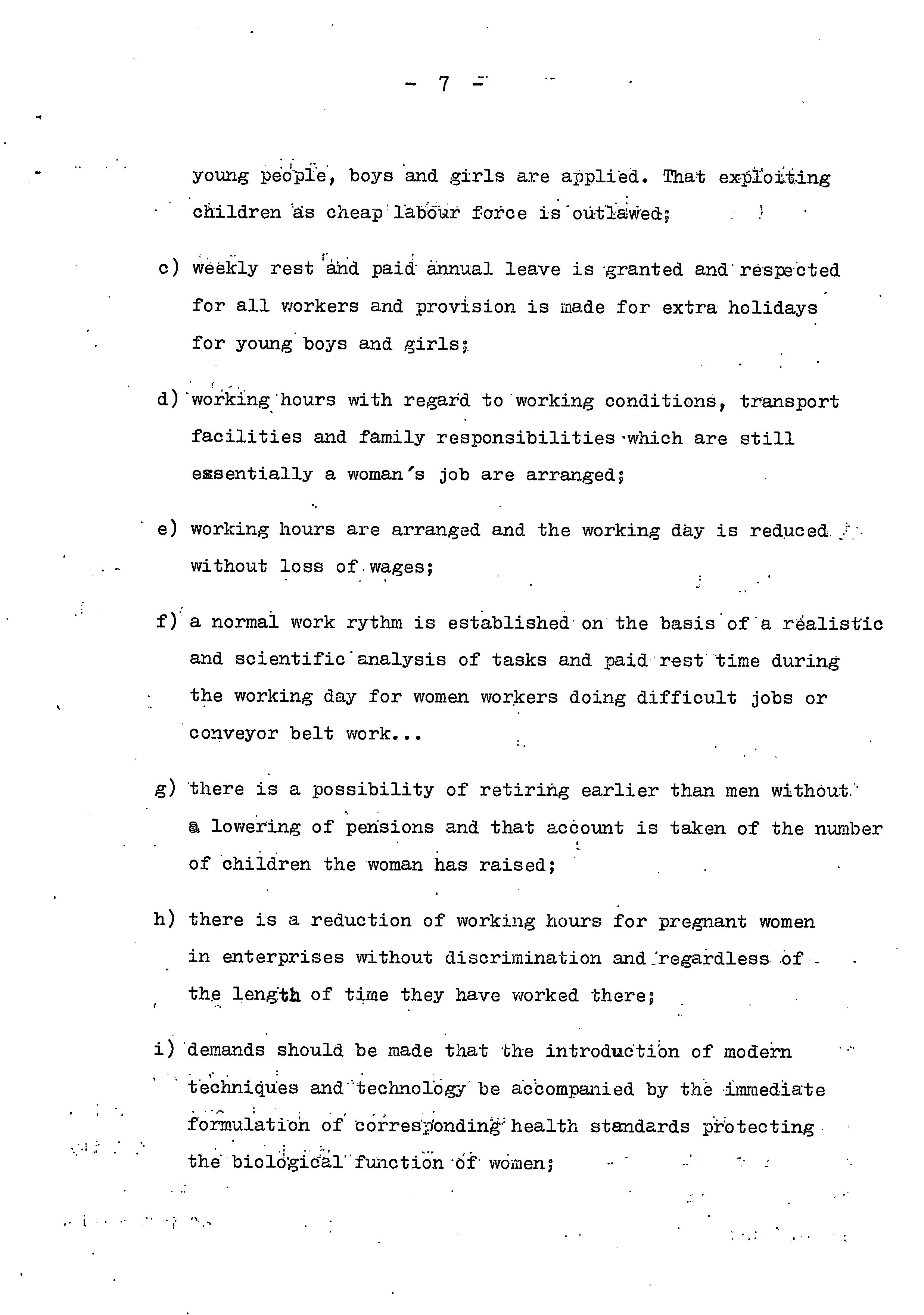 - 7 -

young people, boys and girls are applied. That exploiting children as cheap labour force is outlawed;

c) weekly rest and paid annual leave is granted and respected for all workers and provision is made for extra holidays for young boys and girls;

d) working hours with regard to working conditions, transport facilities and family responsibilities which are still essentially a woman's job are arranged;

e) working hours are arranged and the working day is reduced without loss of wages;

f) a normal work rythm is established on the basis of a realistic and scientific analysis of tasks and paid rest time during the working day for women workers doing difficult jobs or conveyor belt work...

g) there is a possibility of retiring earlier than men without a lowering of pensions and that account is taken of the number of children the woman has raised;

h) there is a reduction of working hours for pregnant women in enterprises without discrimination and regardless of the length of time they have worked there;

i) demands should be made that the introduction of modern techniques and technology be accompanied by the immediate formulation of corresponding health standards protecting the biological function of women;